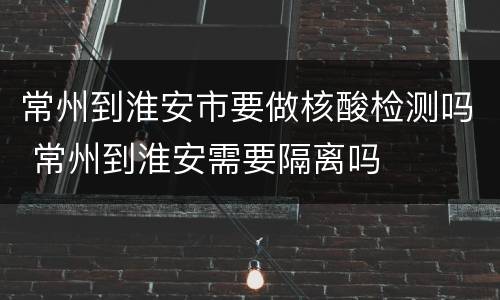 常州到淮安市要做核酸检测吗 常州到淮安需要隔离吗